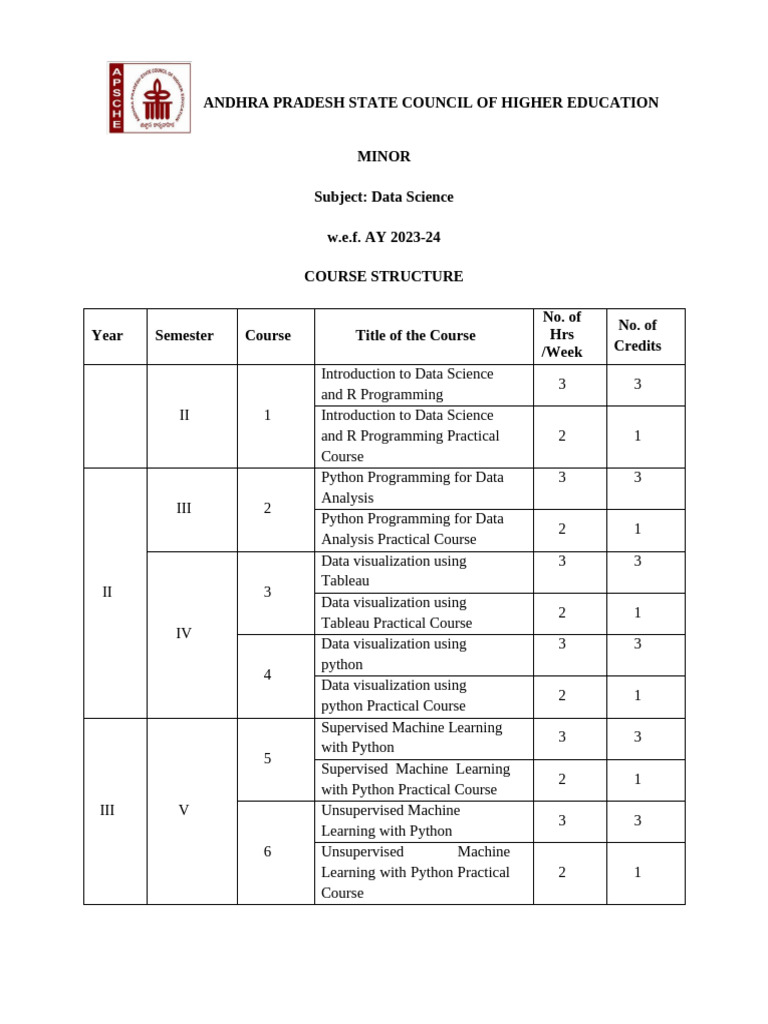 APSCHE

ANDHRA PRADESH STATE COUNCIL OF HIGHER EDUCATION

MINOR

Subject: Data Science

w.e.f. AY 2023-24

COURSE STRUCTURE

| Year | Semester | Course | Title of the Course | No. of Hrs /Week | No. of Credits |
|---|---|---|---|---|---|
| | II | 1 | Introduction to Data Science and R Programming | 3 | 3 |
| | | | Introduction to Data Science and R Programming Practical Course | 2 | 1 |
| II | III | 2 | Python Programming for Data Analysis | 3 | 3 |
| | | | Python Programming for Data Analysis Practical Course | 2 | 1 |
| | IV | 3 | Data visualization using Tableau | 3 | 3 |
| | | | Data visualization using Tableau Practical Course | 2 | 1 |
| | | 4 | Data visualization using python | 3 | 3 |
| | | | Data visualization using python Practical Course | 2 | 1 |
| III | V | 5 | Supervised Machine Learning with Python | 3 | 3 |
| | | | Supervised Machine Learning with Python Practical Course | 2 | 1 |
| | | 6 | Unsupervised Machine Learning with Python | 3 | 3 |
| | | | Unsupervised Machine Learning with Python Practical Course | 2 | 1 |